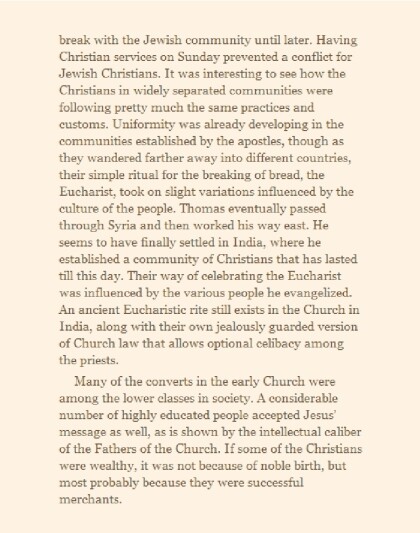 break with the Jewish community until later. Having Christian services on Sunday prevented a conflict for Jewish Christians. It was interesting to see how the Christians in widely separated communities were following pretty much the same practices and customs. Uniformity was already developing in the communities established by the apostles, though as they wandered farther away into different countries, their simple ritual for the breaking of bread, the Eucharist, took on slight variations influenced by the culture of the people. Thomas eventually passed through Syria and then worked his way east. He seems to have finally settled in India, where he established a community of Christians that has lasted till this day. Their way of celebrating the Eucharist was influenced by the various people he evangelized. An ancient Eucharistic rite still exists in the Church in India, along with their own jealously guarded version of Church law that allows optional celibacy among the priests.

Many of the converts in the early Church were among the lower classes in society. A considerable number of highly educated people accepted Jesus' message as well, as is shown by the intellectual caliber of the Fathers of the Church. If some of the Christians were wealthy, it was not because of noble birth, but most probably because they were successful merchants.